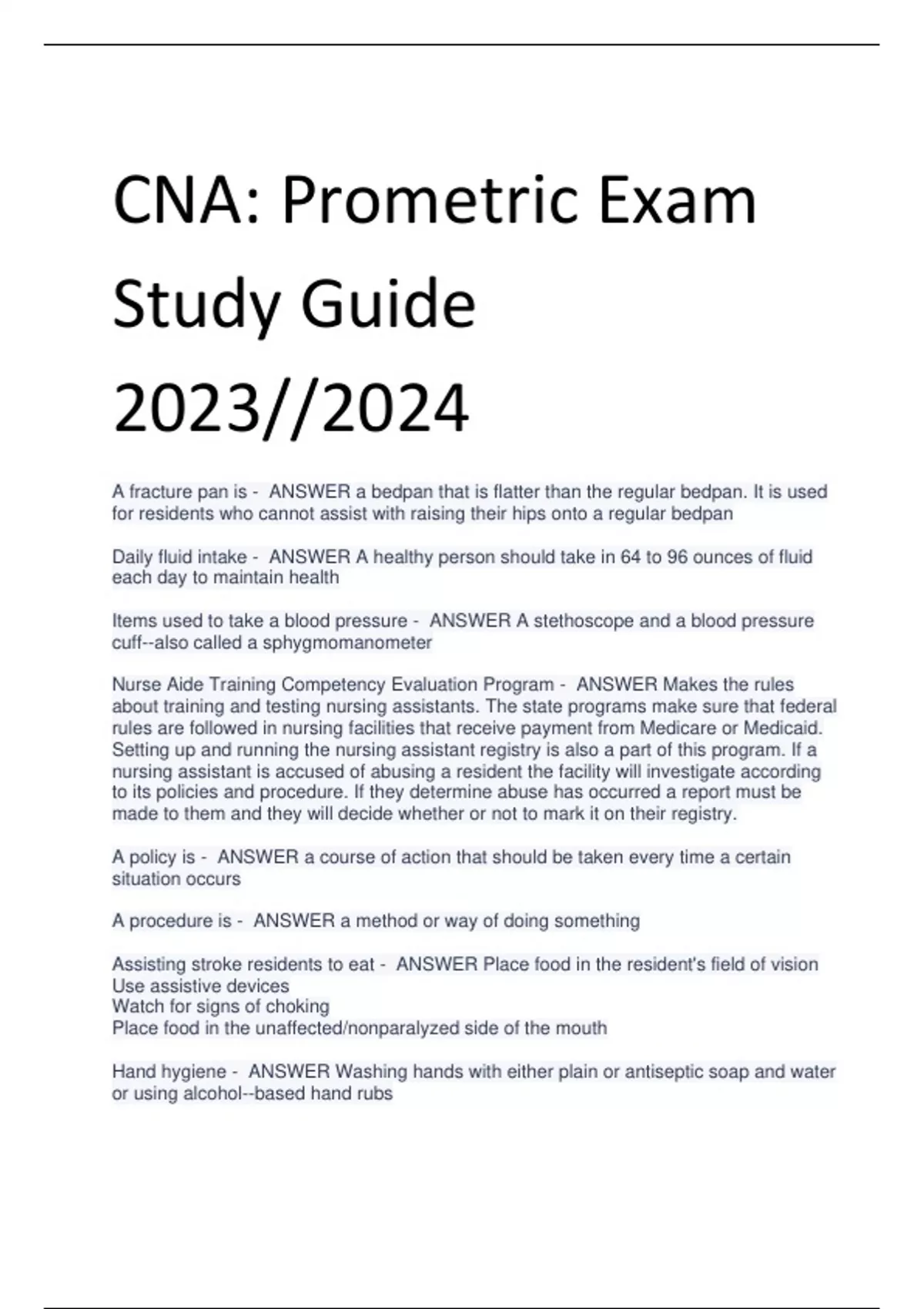 CNA: Prometric Exam Study Guide 2023//2024

A fracture pan is - ANSWER a bedpan that is flatter than the regular bedpan. It is used for residents who cannot assist with raising their hips onto a regular bedpan

Daily fluid intake - ANSWER A healthy person should take in 64 to 96 ounces of fluid each day to maintain health

Items used to take a blood pressure - ANSWER A stethoscope and a blood pressure cuff--also called a sphygmomanometer

Nurse Aide Training Competency Evaluation Program - ANSWER Makes the rules about training and testing nursing assistants. The state programs make sure that federal rules are followed in nursing facilities that receive payment from Medicare or Medicaid. Setting up and running the nursing assistant registry is also a part of this program. If a nursing assistant is accused of abusing a resident the facility will investigate according to its policies and procedure. If they determine abuse has occurred a report must be made to them and they will decide whether or not to mark it on their registry.

A policy is - ANSWER a course of action that should be taken every time a certain situation occurs

A procedure is - ANSWER a method or way of doing something

Assisting stroke residents to eat - ANSWER Place food in the resident's field of vision
Use assistive devices
Watch for signs of choking
Place food in the unaffected/nonparalyzed side of the mouth

Hand hygiene - ANSWER Washing hands with either plain or antiseptic soap and water or using alcohol--based hand rubs